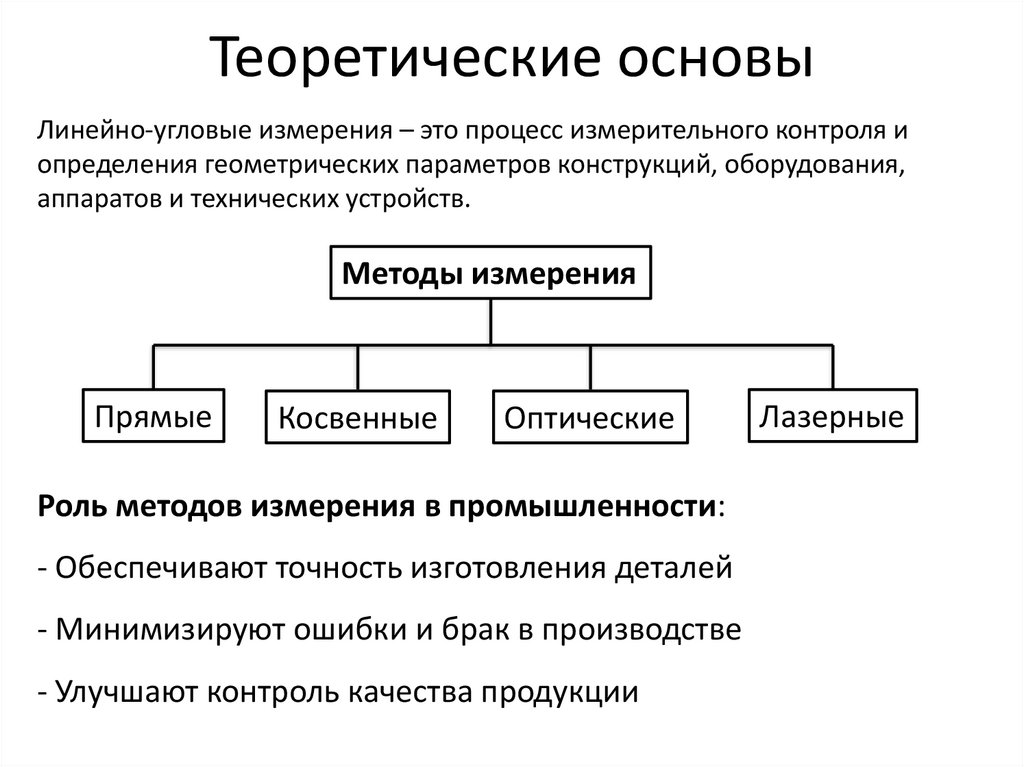 Теоретические основы

Линейно-угловые измерения – это процесс измерительного контроля и определения геометрических параметров конструкций, оборудования, аппаратов и технических устройств.

Методы измерения

Прямые

Косвенные

Оптические

Лазерные

Роль методов измерения в промышленности:

- Обеспечивают точность изготовления деталей

- Минимизируют ошибки и брак в производстве

- Улучшают контроль качества продукции